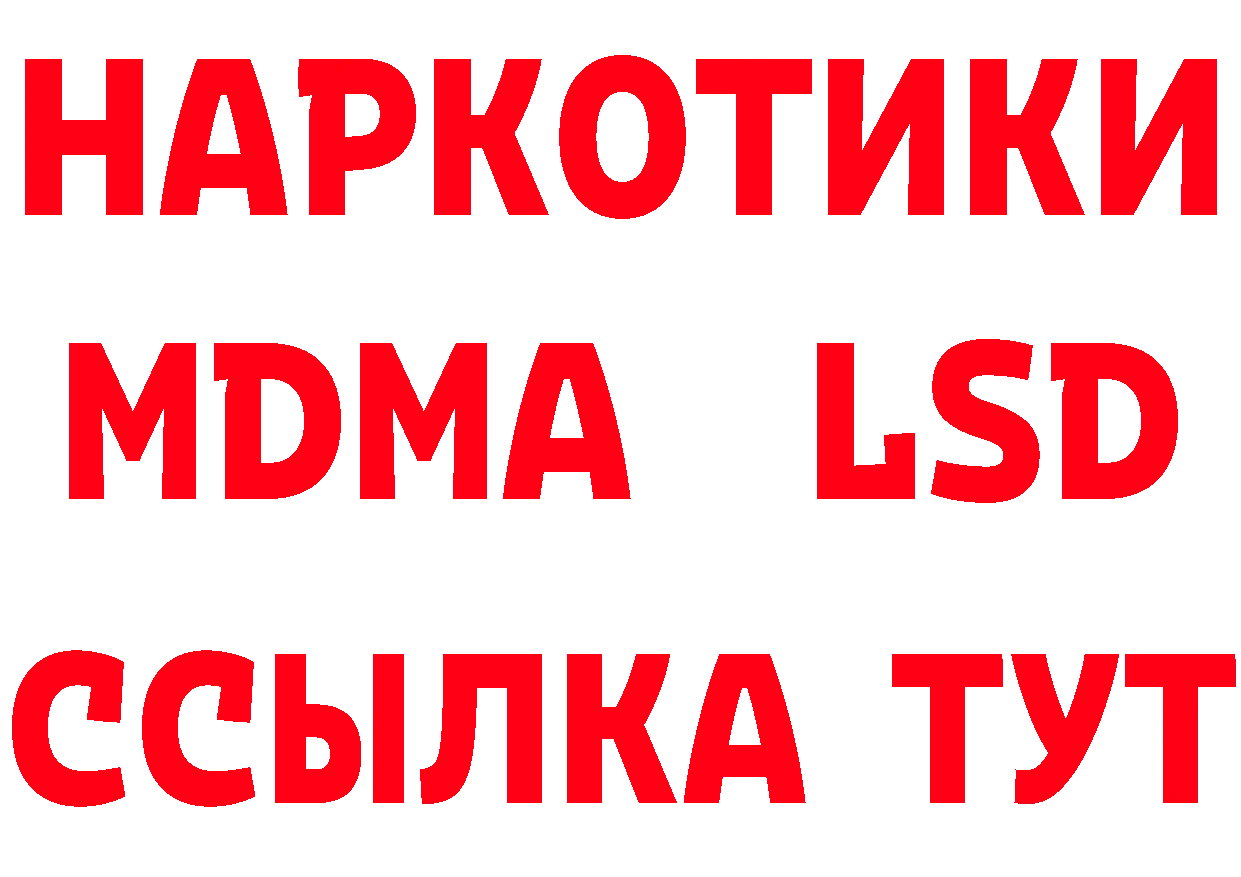 НАРКОТИКИ
MDMA LSD
ССЫЛКА ТУТ